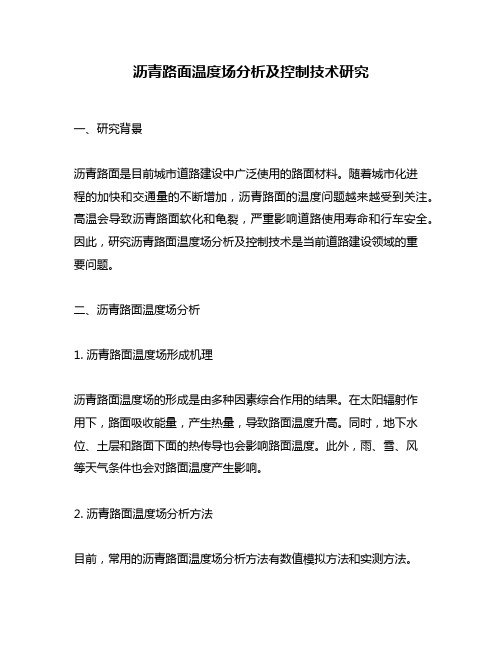 沥青路面温度场分析及控制技术研究

一、研究背景

沥青路面是目前城市道路建设中广泛使用的路面材料。随着城市化进程的加快和交通量的不断增加，沥青路面的温度问题越来越受到关注。高温会导致沥青路面软化和龟裂，严重影响道路使用寿命和行车安全。因此，研究沥青路面温度场分析及控制技术是当前道路建设领域的重要问题。

二、沥青路面温度场分析

1. 沥青路面温度场形成机理

沥青路面温度场的形成是由多种因素综合作用的结果。在太阳辐射作用下，路面吸收能量，产生热量，导致路面温度升高。同时，地下水位、土层和路面下面的热传导也会影响路面温度。此外，雨、雪、风等天气条件也会对路面温度产生影响。

2. 沥青路面温度场分析方法

目前，常用的沥青路面温度场分析方法有数值模拟方法和实测方法。